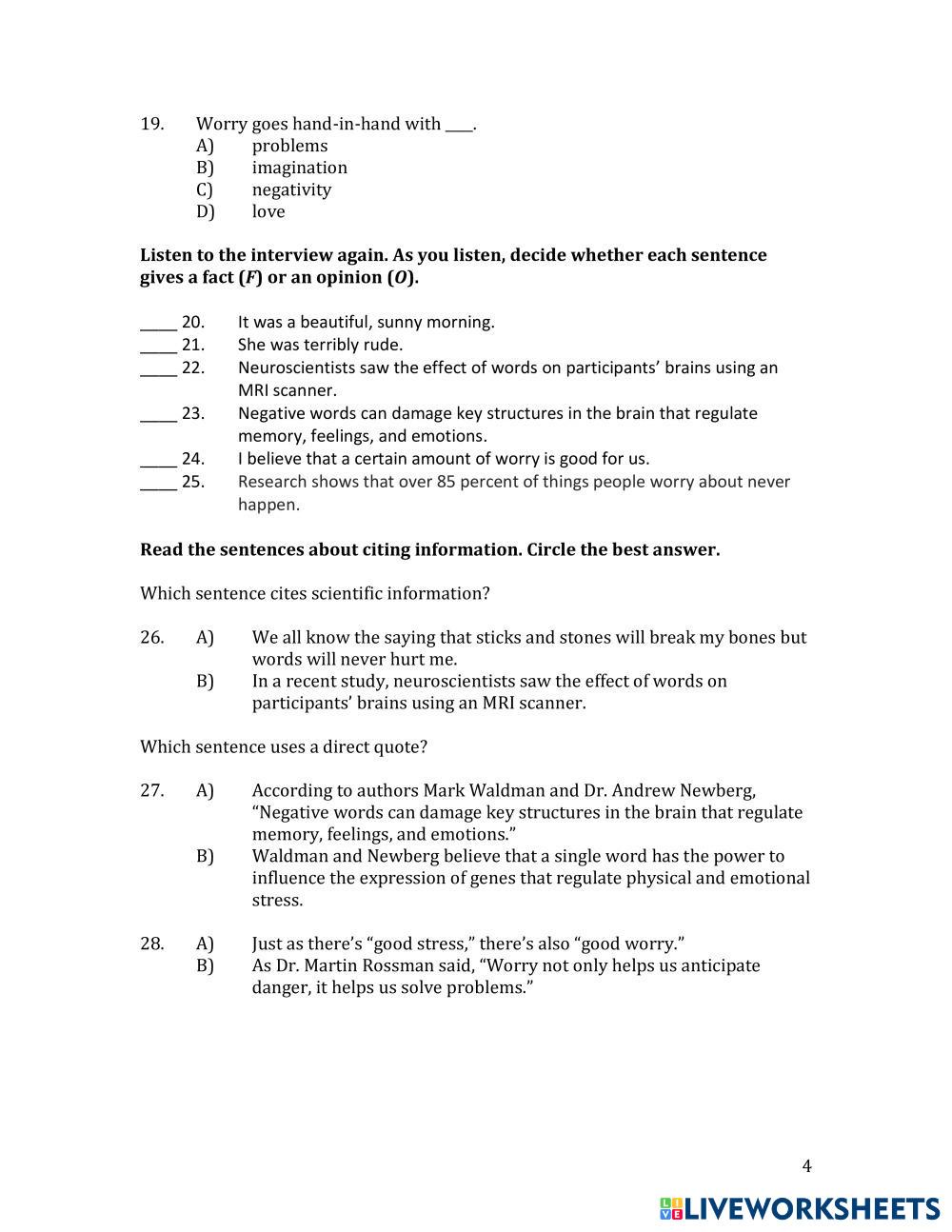 19. Worry goes hand-in-hand with ____.
A) problems
B) imagination
C) negativity
D) love

**Listen to the interview again. As you listen, decide whether each sentence gives a fact (*F*) or an opinion (*O*).**

____ 20. It was a beautiful, sunny morning.
____ 21. She was terribly rude.
____ 22. Neuroscientists saw the effect of words on participants' brains using an MRI scanner.
____ 23. Negative words can damage key structures in the brain that regulate memory, feelings, and emotions.
____ 24. I believe that a certain amount of worry is good for us.
____ 25. Research shows that over 85 percent of things people worry about never happen.

**Read the sentences about citing information. Circle the best answer.**

Which sentence cites scientific information?

26. A) We all know the saying that sticks and stones will break my bones but words will never hurt me.
B) In a recent study, neuroscientists saw the effect of words on participants' brains using an MRI scanner.

Which sentence uses a direct quote?

27. A) According to authors Mark Waldman and Dr. Andrew Newberg, "Negative words can damage key structures in the brain that regulate memory, feelings, and emotions."
B) Waldman and Newberg believe that a single word has the power to influence the expression of genes that regulate physical and emotional stress.

28. A) Just as there's "good stress," there's also "good worry."
B) As Dr. Martin Rossman said, "Worry not only helps us anticipate danger, it helps us solve problems."

4

LIVEWORKSHEETS